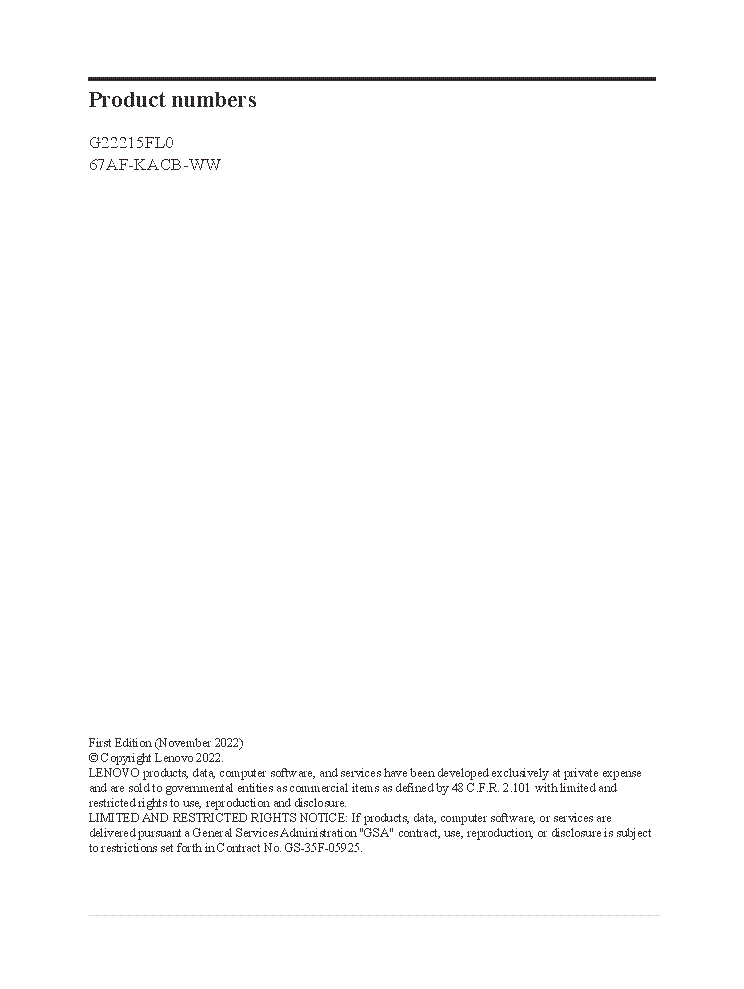 Product numbers

G22215FL0
67AF-KACB-WW

First Edition (November 2022)
© Copyright Lenovo 2022.
LENOVO products, data, computer software, and services have been developed exclusively at private expense and are sold to governmental entities as commercial items as defined by 48 C.F.R. 2.101 with limited and restricted rights to use, reproduction and disclosure.
LIMITED AND RESTRICTED RIGHTS NOTICE: If products, data, computer software, or services are delivered pursuant a General Services Administration "GSA" contract, use, reproduction, or disclosure is subject to restrictions set forth in Contract No. GS-35F-05925.